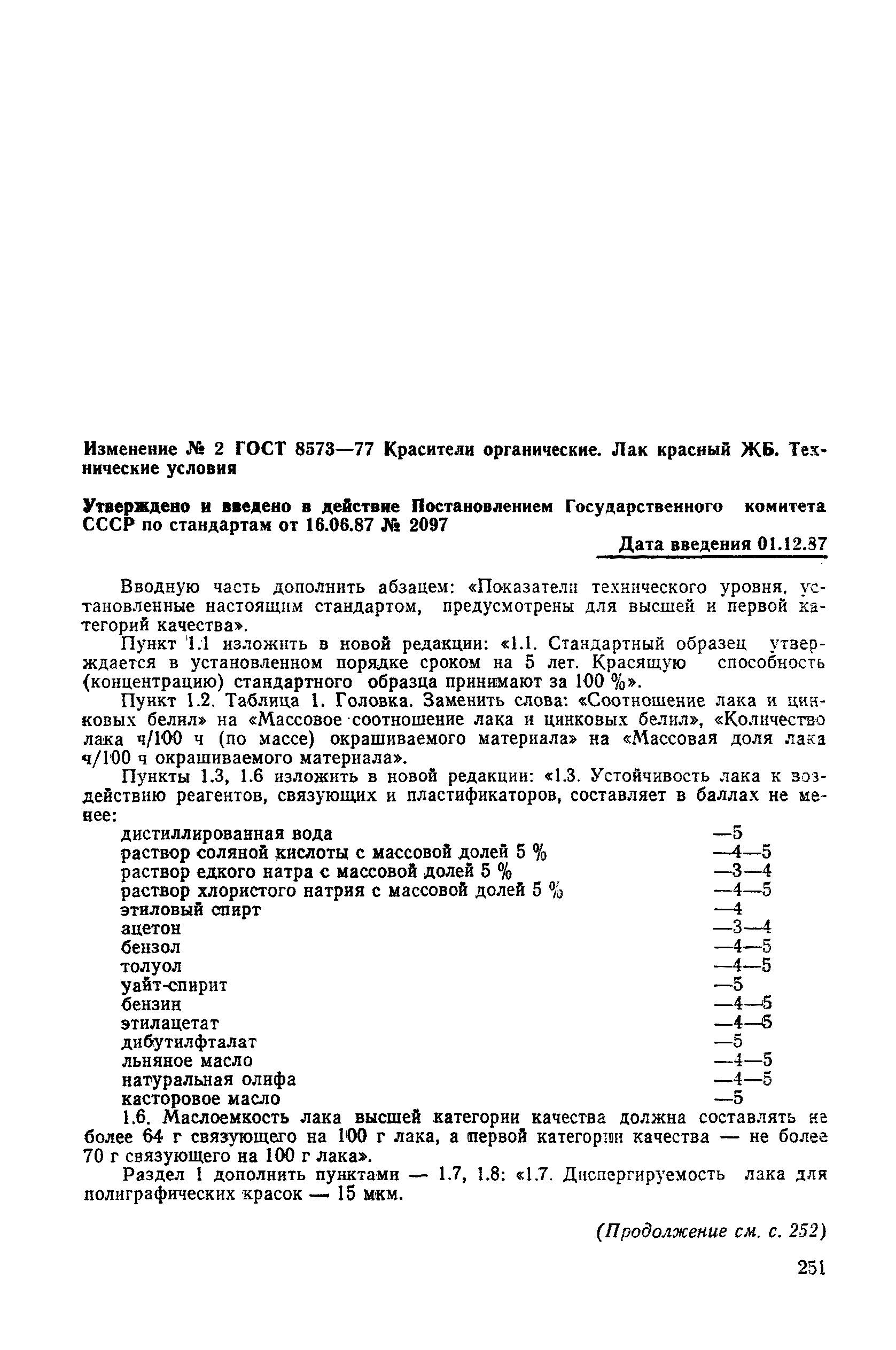 Изменение № 2 ГОСТ 8573—77 Красители органические. Лак красный ЖБ. Технические условия

Утверждено и введено в действие Постановлением Государственного комитета СССР по стандартам от 16.06.87 № 2097

Дата введения 01.12.87

Вводную часть дополнить абзацем: «Показатели технического уровня, установленные настоящим стандартом, предусмотрены для высшей и первой категорий качества».

Пункт 1.1 изложить в новой редакции: «1.1. Стандартный образец утверждается в установленном порядке сроком на 5 лет. Красящую способность (концентрацию) стандартного образца принимают за 100 %».

Пункт 1.2. Таблица 1. Головка. Заменить слова: «Соотношение лака и цинковых белил» на «Массовое соотношение лака и цинковых белил», «Количество лака ч/100 ч (по массе) окрашиваемого материала» на «Массовая доля лака ч/100 ч окрашиваемого материала».

Пункты 1.3, 1.6 изложить в новой редакции: «1.3. Устойчивость лака к воздействию реагентов, связующих и пластификаторов, составляет в баллах не менее:

| | |
|---|---|
| дистиллированная вода | —5 |
| раствор соляной кислоты с массовой долей 5 % | —4—5 |
| раствор едкого натра с массовой долей 5 % | —3—4 |
| раствор хлористого натрия с массовой долей 5 % | —4—5 |
| этиловый спирт | —4 |
| ацетон | —3—4 |
| бензол | —4—5 |
| толуол | —4—5 |
| уайт-спирит | —5 |
| бензин | —4—5 |
| этилацетат | —4—5 |
| дибутилфталат | —5 |
| льняное масло | —4—5 |
| натуральная олифа | —4—5 |
| касторовое масло | —5 |

1.6. Маслоемкость лака высшей категории качества должна составлять не более 64 г связующего на 100 г лака, а первой категории качества — не более 70 г связующего на 100 г лака».

Раздел 1 дополнить пунктами — 1.7, 1.8: «1.7. Диспергируемость лака для полиграфических красок — 15 мкм.

(Продолжение см. с. 252)

251